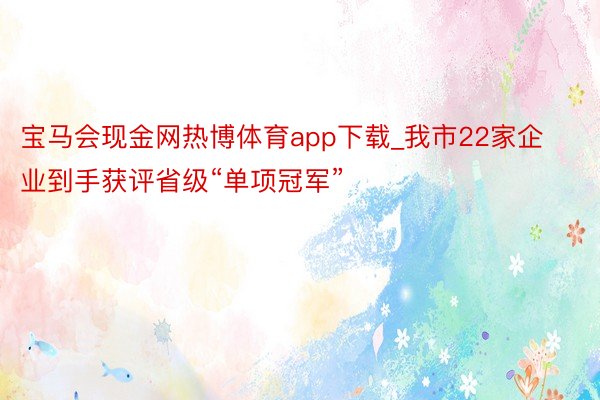 宝马会现金网热博体育app下载_我市22家企业到手获评省级“单项冠军”